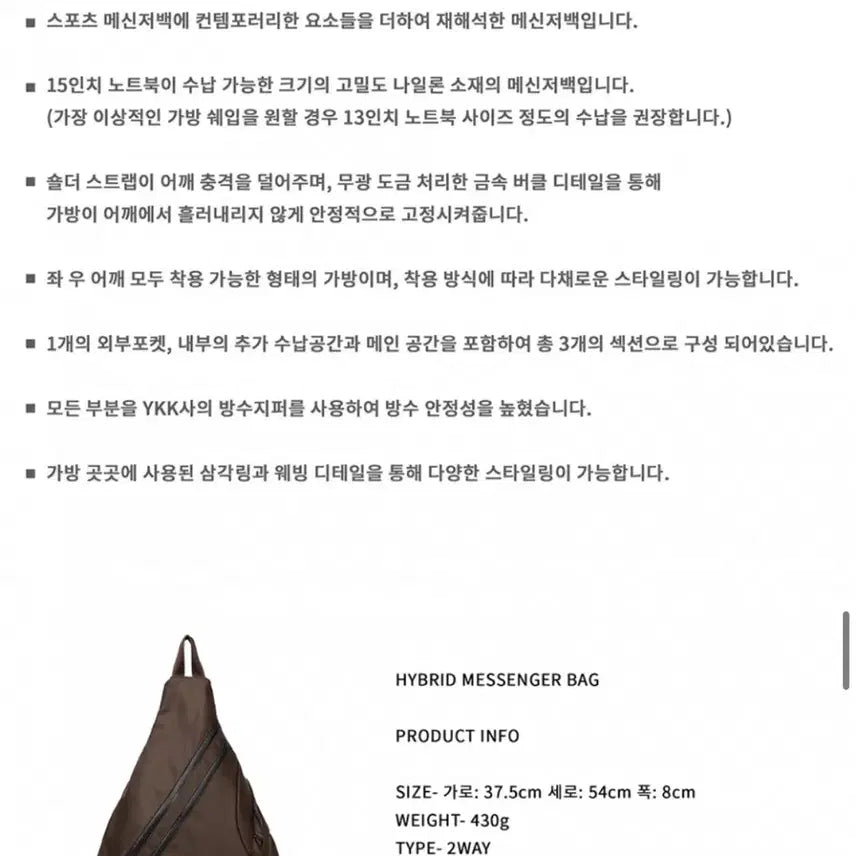 ■ 스포츠 메신저백에 컨템포러리한 요소들을 더하여 재해석한 메신저백입니다.

■ 15인치 노트북이 수납 가능한 크기의 고밀도 나일론 소재의 메신저백입니다.
(가장 이상적인 가방 쉐입을 원할 경우 13인치 노트북 사이즈 정도의 수납을 권장합니다.)

■ 숄더 스트랩이 어깨 충격을 덜어주며, 무광 도금 처리한 금속 버클 디테일을 통해
가방이 어깨에서 흘러내리지 않게 안정적으로 고정시켜줍니다.

■ 좌 우 어깨 모두 착용 가능한 형태의 가방이며, 착용 방식에 따라 다채로운 스타일링이 가능합니다.

■ 1개의 외부포켓, 내부의 추가 수납공간과 메인 공간을 포함하여 총 3개의 섹션으로 구성 되어있습니다.

■ 모든 부분을 YKK사의 방수지퍼를 사용하여 방수 안정성을 높혔습니다.

■ 가방 곳곳에 사용된 삼각링과 웨빙 디테일을 통해 다양한 스타일링이 가능합니다.

HYBRID MESSENGER BAG

PRODUCT INFO

SIZE- 가로: 37.5cm 세로: 54cm 폭: 8cm
WEIGHT- 430g
TYPE- 2WAY